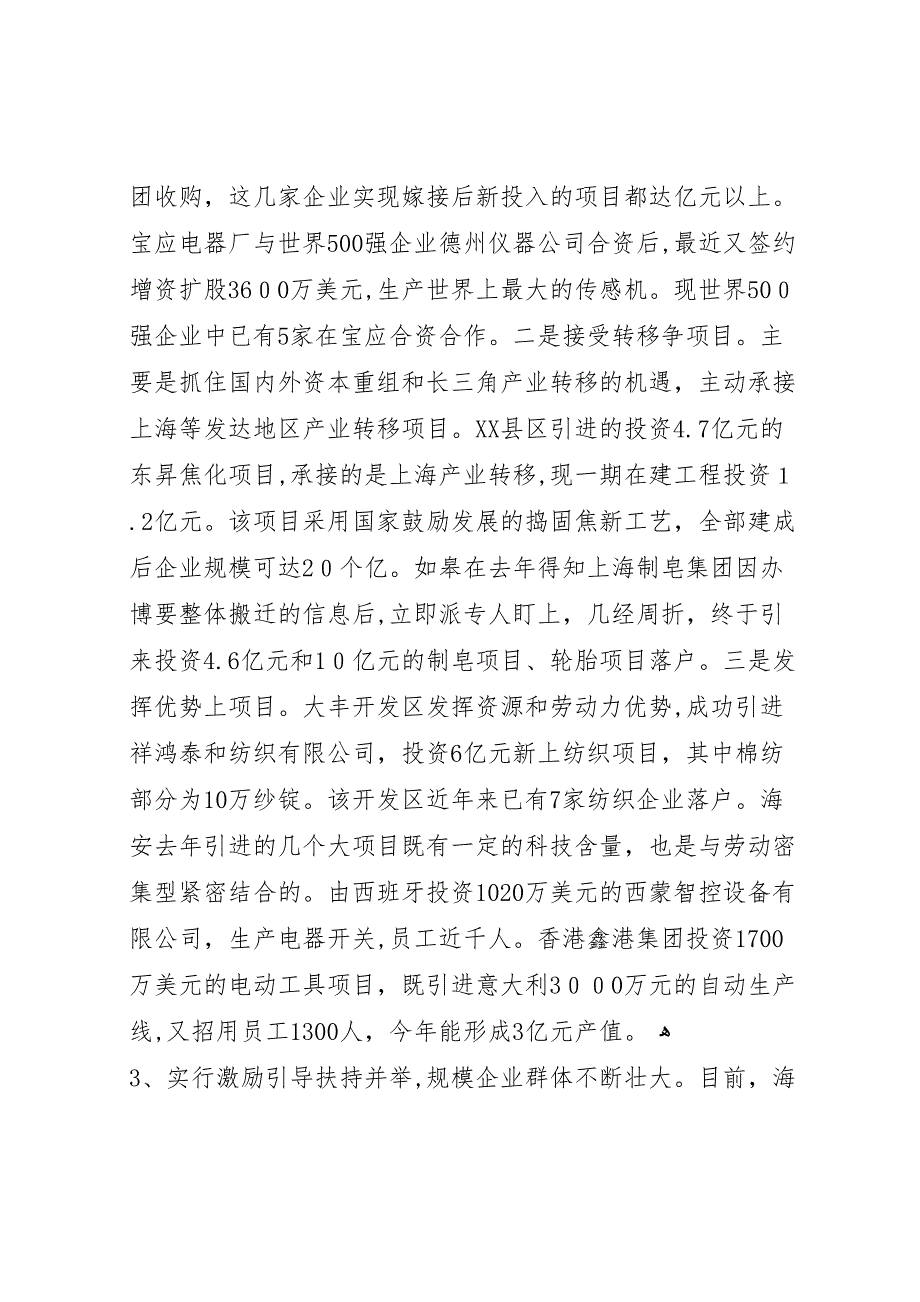 团收购，这几家企业实现嫁接后新投入的项目都达亿元以上。宝应电器厂与世界500强企业德州仪器公司合资后，最近又签约增资扩股36００万美元，生产世界上最大的传感机。现世界50０强企业中已有5家在宝应合资合作。二是接受转移争项目。主要是抓住国内外资本重组和长三角产业转移的机遇，主动承接上海等发达地区产业转移项目。XX县区引进的投资4.7亿元的东昇焦化项目，承接的是上海产业转移，现一期在建工程投资１.2亿元。该项目采用国家鼓励发展的捣固焦新工艺，全部建成后企业规模可达2０个亿。如皋在去年得知上海制皂集团因办博要整体搬迁的信息后，立即派专人盯上，几经周折，终于引来投资4.6亿元和1０亿元的制皂项目、轮胎项目落户。三是发挥优势上项目。大丰开发区发挥资源和劳动力优势，成功引进祥鸿泰和纺织有限公司，投资6亿元新上纺织项目，其中棉纺部分为10万纱锭。该开发区近年来已有7家纺织企业落户。海安去年引进的几个大项目既有一定的科技含量，也是与劳动密集型紧密结合的。由西班牙投资1020万美元的西蒙智控设备有限公司，生产电器开关，员工近千人。香港鑫港集团投资1700万美元的电动工具项目，既引进意大利3００0万元的自动生产线，又招用员工1300人，今年能形成3亿元产值。

3、实行激励引导扶持并举，规模企业群体不断壮大。目前，海